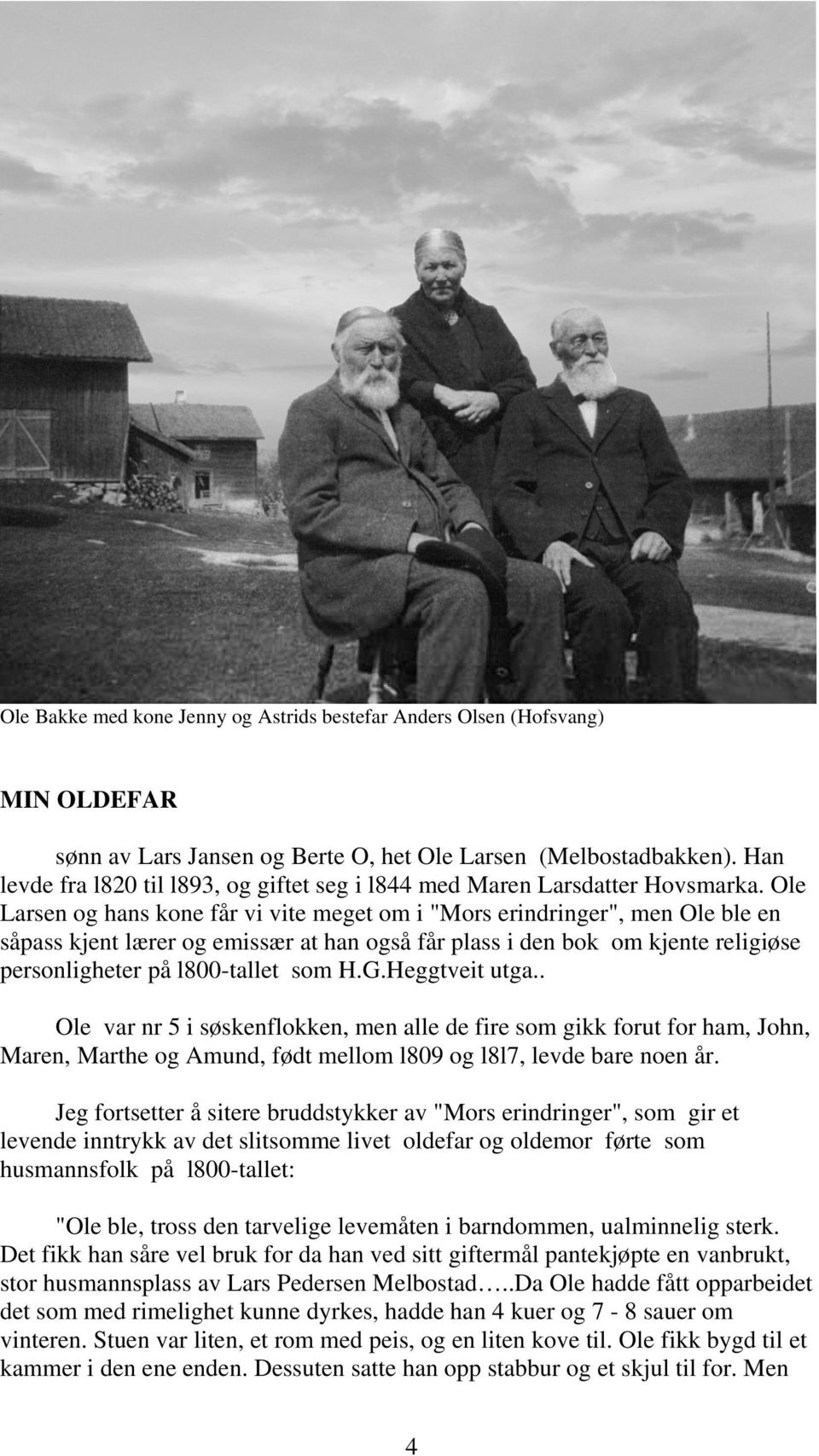 Ole Bakke med kone Jenny og Astrids bestefar Anders Olsen (Hofsvang)

MIN OLDEFAR

sønn av Lars Jansen og Berte O, het Ole Larsen (Melbostadbakken). Han levde fra l820 til l893, og giftet seg i l844 med Maren Larsdatter Hovsmarka. Ole Larsen og hans kone får vi vite meget om i "Mors erindringer", men Ole ble en såpass kjent lærer og emissær at han også får plass i den bok om kjente religiøse personligheter på l800-tallet som H.G.Heggtveit utga..

Ole var nr 5 i søskenflokken, men alle de fire som gikk forut for ham, John, Maren, Marthe og Amund, født mellom l809 og l8l7, levde bare noen år.

Jeg fortsetter å sitere bruddstykker av "Mors erindringer", som gir et levende inntrykk av det slitsomme livet oldefar og oldemor førte som husmannsfolk på l800-tallet:

"Ole ble, tross den tarvelige levemåten i barndommen, ualminnelig sterk. Det fikk han såre vel bruk for da han ved sitt giftermål pantekjøpte en vanbrukt, stor husmannsplass av Lars Pedersen Melbostad…..Da Ole hadde fått opparbeidet det som med rimelighet kunne dyrkes, hadde han 4 kuer og 7 - 8 sauer om vinteren. Stuen var liten, et rom med peis, og en liten kove til. Ole fikk bygd til et kammer i den ene enden. Dessuten satte han opp stabbur og et skjul til for. Men

4